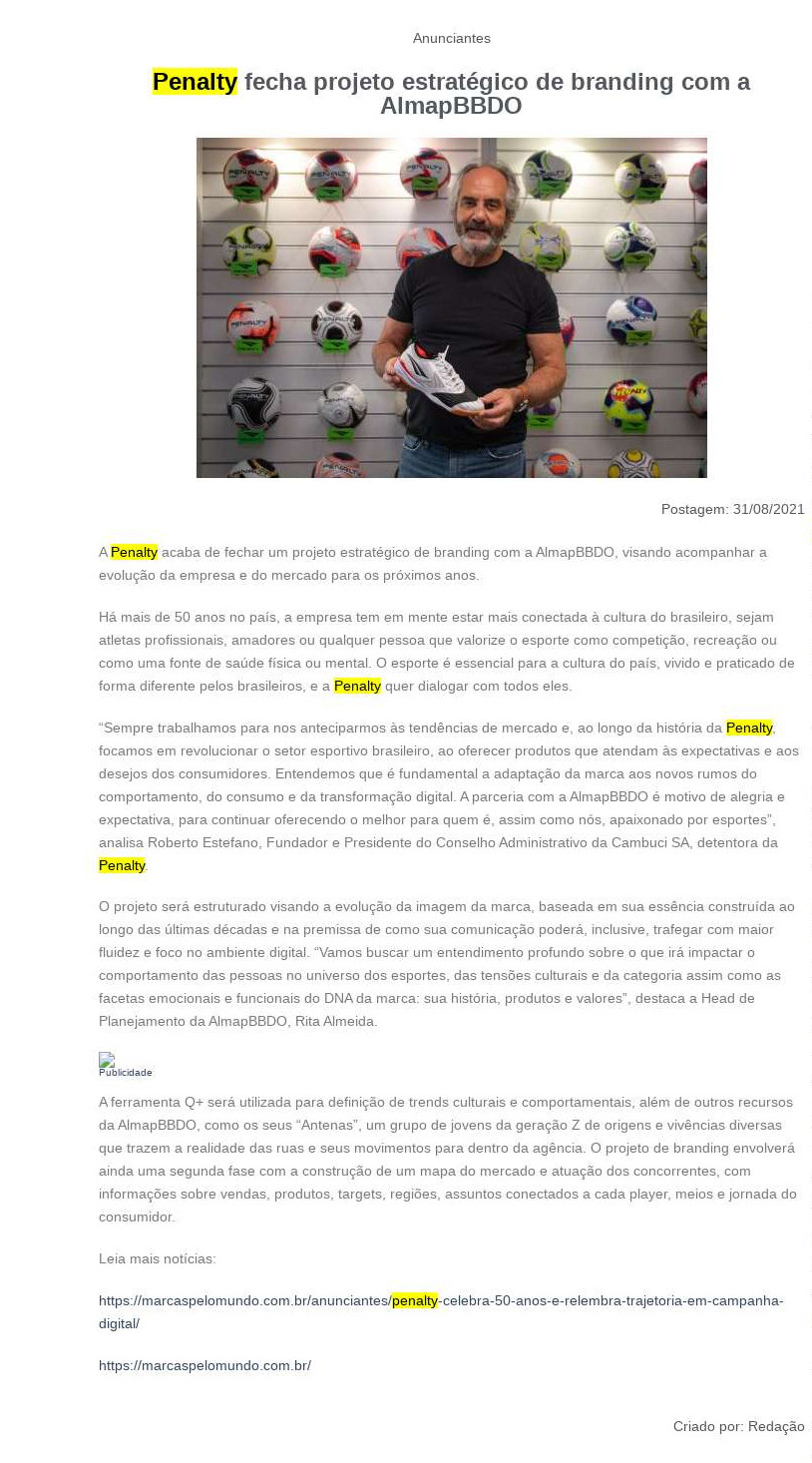 Anunciantes

Penalty fecha projeto estratégico de branding com a AlmapBBDO

Postagem: 31/08/2021

A Penalty acaba de fechar um projeto estratégico de branding com a AlmapBBDO, visando acompanhar a evolução da empresa e do mercado para os próximos anos.

Há mais de 50 anos no país, a empresa tem em mente estar mais conectada à cultura do brasileiro, sejam atletas profissionais, amadores ou qualquer pessoa que valorize o esporte como competição, recreação ou como uma fonte de saúde física ou mental. O esporte é essencial para a cultura do país, vivido e praticado de forma diferente pelos brasileiros, e a Penalty quer dialogar com todos eles.

“Sempre trabalhamos para nos anteciparmos às tendências de mercado e, ao longo da história da Penalty, focamos em revolucionar o setor esportivo brasileiro, ao oferecer produtos que atendam às expectativas e aos desejos dos consumidores. Entendemos que é fundamental a adaptação da marca aos novos rumos do comportamento, do consumo e da transformação digital. A parceria com a AlmapBBDO é motivo de alegria e expectativa, para continuar oferecendo o melhor para quem é, assim como nós, apaixonado por esportes”, analisa Roberto Estefano, Fundador e Presidente do Conselho Administrativo da Cambuci SA, detentora da Penalty.

O projeto será estruturado visando a evolução da imagem da marca, baseada em sua essência construída ao longo das últimas décadas e na premissa de como sua comunicação poderá, inclusive, trafegar com maior fluidez e foco no ambiente digital. “Vamos buscar um entendimento profundo sobre o que irá impactar o comportamento das pessoas no universo dos esportes, das tensões culturais e da categoria assim como as facetas emocionais e funcionais do DNA da marca: sua história, produtos e valores”, destaca a Head de Planejamento da AlmapBBDO, Rita Almeida.

Publicidade

A ferramenta Q+ será utilizada para definição de trends culturais e comportamentais, além de outros recursos da AlmapBBDO, como os seus “Antenas”, um grupo de jovens da geração Z de origens e vivências diversas que trazem a realidade das ruas e seus movimentos para dentro da agência. O projeto de branding envolverá ainda uma segunda fase com a construção de um mapa do mercado e atuação dos concorrentes, com informações sobre vendas, produtos, targets, regiões, assuntos conectados a cada player, meios e jornada do consumidor.

Leia mais notícias:

https://marcaspelomundo.com.br/anunciantes/penalty-celebra-50-anos-e-relembra-trajetoria-em-campanha-digital/

https://marcaspelomundo.com.br/

Criado por: Redação